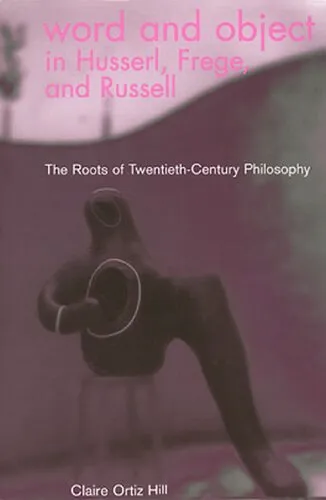 word and object in Husserl, Frege, and Russell

The Roots of Twentieth-Century Philosophy

Claire Ortiz Hill